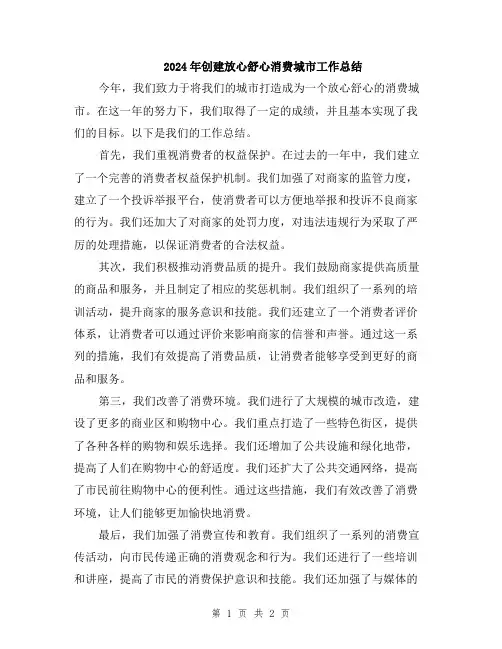 2024年创建放心舒心消费城市工作总结

今年，我们致力于将我们的城市打造成为一个放心舒心的消费城市。在这一年的努力下，我们取得了一定的成绩，并且基本实现了我们的目标。以下是我们的工作总结。

首先，我们重视消费者的权益保护。在过去的一年中，我们建立了一个完善的消费者权益保护机制。我们加强了对商家的监管力度，建立了一个投诉举报平台，使消费者可以方便地举报和投诉不良商家的行为。我们还加大了对商家的处罚力度，对违法违规行为采取了严厉的处理措施，以保证消费者的合法权益。

其次，我们积极推动消费品质的提升。我们鼓励商家提供高质量的商品和服务，并且制定了相应的奖惩机制。我们组织了一系列的培训活动，提升商家的服务意识和技能。我们还建立了一个消费者评价体系，让消费者可以通过评价来影响商家的信誉和声誉。通过这一系列的措施，我们有效提高了消费品质，让消费者能够享受到更好的商品和服务。

第三，我们改善了消费环境。我们进行了大规模的城市改造，建设了更多的商业区和购物中心。我们重点打造了一些特色街区，提供了各种各样的购物和娱乐选择。我们还增加了公共设施和绿化地带，提高了人们在购物中心的舒适度。我们还扩大了公共交通网络，提高了市民前往购物中心的便利性。通过这些措施，我们有效改善了消费环境，让人们能够更加愉快地消费。

最后，我们加强了消费宣传和教育。我们组织了一系列的消费宣传活动，向市民传递正确的消费观念和行为。我们还进行了一些培训和讲座，提高了市民的消费保护意识和技能。我们还加强了与媒体的

第 1 页 共 2 页